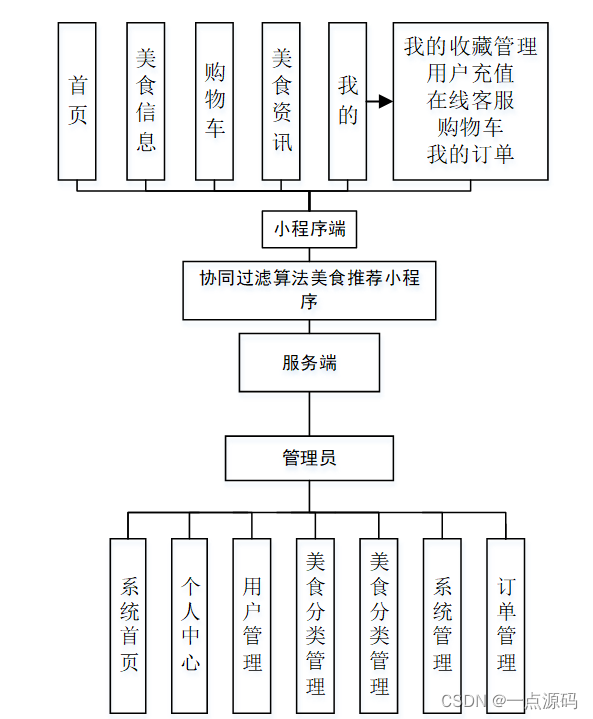 首页

美食信息

购物车

美食资讯

我的

我的收藏管理
用户充值
在线客服
购物车
我的订单

小程序端

协同过滤算法美食推荐小程序

服务端

管理员

系统首页

个人中心

用户管理

美食分类管理

美食分类管理

系统管理

订单管理

CSDN @一点源码